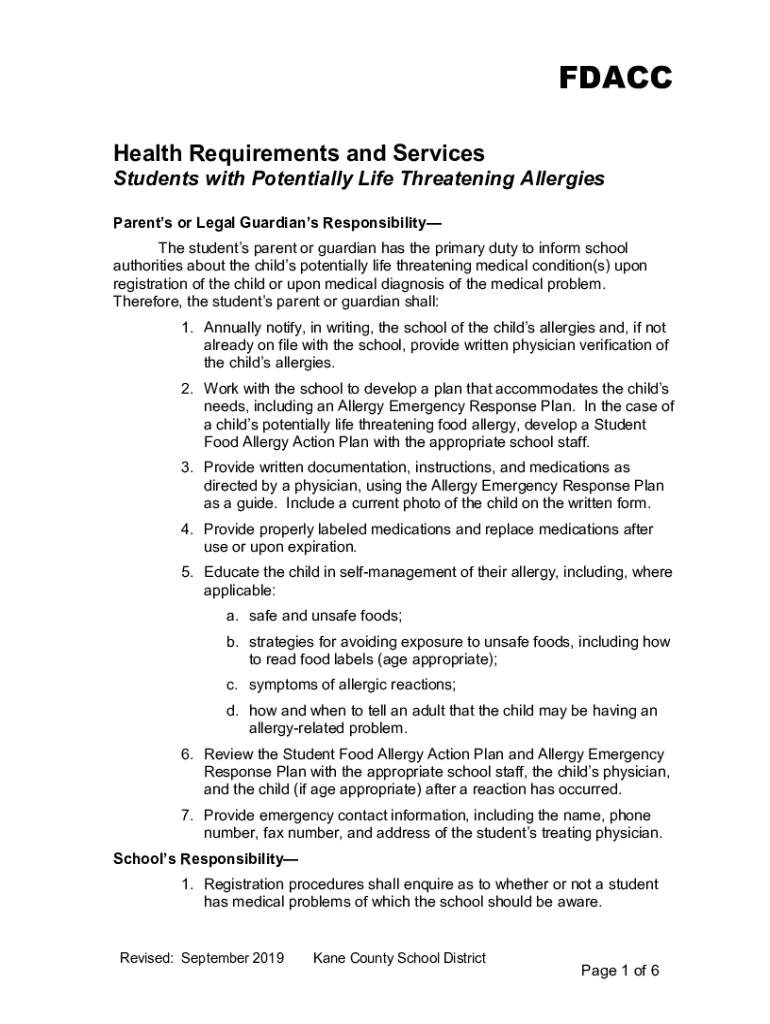 FDACC

Health Requirements and Services
Students with Potentially Life Threatening Allergies

Parent's or Legal Guardian's Responsibility—

The student's parent or guardian has the primary duty to inform school authorities about the child's potentially life threatening medical condition(s) upon registration of the child or upon medical diagnosis of the medical problem. Therefore, the student's parent or guardian shall:

1. Annually notify, in writing, the school of the child's allergies and, if not already on file with the school, provide written physician verification of the child's allergies.
2. Work with the school to develop a plan that accommodates the child's needs, including an Allergy Emergency Response Plan. In the case of a child's potentially life threatening food allergy, develop a Student Food Allergy Action Plan with the appropriate school staff.
3. Provide written documentation, instructions, and medications as directed by a physician, using the Allergy Emergency Response Plan as a guide. Include a current photo of the child on the written form.
4. Provide properly labeled medications and replace medications after use or upon expiration.
5. Educate the child in self-management of their allergy, including, where applicable:
a. safe and unsafe foods;
b. strategies for avoiding exposure to unsafe foods, including how to read food labels (age appropriate);
c. symptoms of allergic reactions;
d. how and when to tell an adult that the child may be having an allergy-related problem.
6. Review the Student Food Allergy Action Plan and Allergy Emergency Response Plan with the appropriate school staff, the child's physician, and the child (if age appropriate) after a reaction has occurred.
7. Provide emergency contact information, including the name, phone number, fax number, and address of the student's treating physician.

School's Responsibility—

1. Registration procedures shall enquire as to whether or not a student has medical problems of which the school should be aware.

Revised: September 2019 Kane County School District
Page 1 of 6